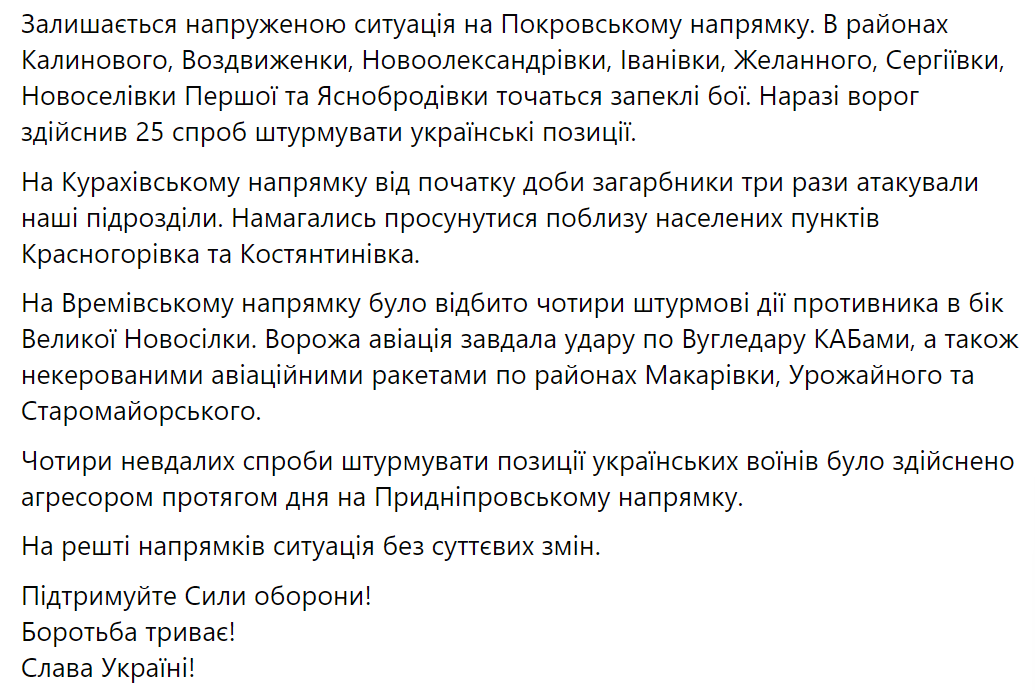 Залишається напруженою ситуація на Покровському напрямку. В районах Калинового, Воздвиженки, Новоолександрівки, Іванівки, Желанного, Сергіївки, Новоселівки Першої та Яснобродівки точаться запеклі бої. Наразі ворог здійснив 25 спроб штурмувати українські позиції.

На Курахівському напрямку від початку доби загарбники три рази атакували наші підрозділи. Намагались просунутися поблизу населених пунктів Красногорівка та Костянтинівка.

На Времівському напрямку було відбито чотири штурмові дії противника в бік Великої Новосілки. Ворожа авіація завдала удару по Вугледару КАБами, а також некерованими авіаційними ракетами по районах Макарівки, Урожайного та Старомайорського.

Чотири невдалих спроби штурмувати позиції українських воїнів було здійснено агресором протягом дня на Придніпровському напрямку.

На решті напрямків ситуація без суттєвих змін.

Підтримуйте Сили оборони!
Боротьба триває!
Слава Україні!